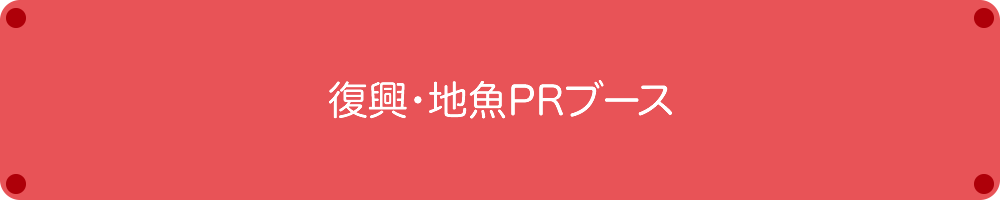 復興・地魚PRブース